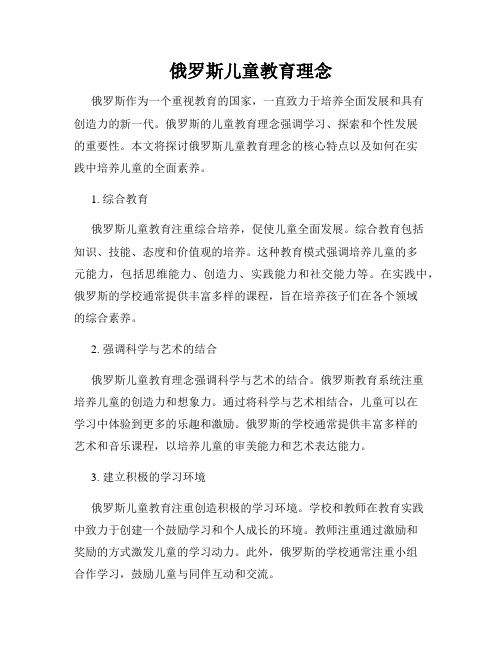 俄罗斯儿童教育理念

俄罗斯作为一个重视教育的国家，一直致力于培养全面发展和具有创造力的新一代。俄罗斯的儿童教育理念强调学习、探索和个性发展的重要性。本文将探讨俄罗斯儿童教育理念的核心特点以及如何在实践中培养儿童的全面素养。

1. 综合教育

俄罗斯儿童教育注重综合培养，促使儿童全面发展。综合教育包括知识、技能、态度和价值观的培养。这种教育模式强调培养儿童的多元能力，包括思维能力、创造力、实践能力和社交能力等。在实践中，俄罗斯的学校通常提供丰富多样的课程，旨在培养孩子们在各个领域的综合素养。

2. 强调科学与艺术的结合

俄罗斯儿童教育理念强调科学与艺术的结合。俄罗斯教育系统注重培养儿童的创造力和想象力。通过将科学与艺术相结合，儿童可以在学习中体验到更多的乐趣和激励。俄罗斯的学校通常提供丰富多样的艺术和音乐课程，以培养儿童的审美能力和艺术表达能力。

3. 建立积极的学习环境

俄罗斯儿童教育注重创造积极的学习环境。学校和教师在教育实践中致力于创建一个鼓励学习和个人成长的环境。教师注重通过激励和奖励的方式激发儿童的学习动力。此外，俄罗斯的学校通常注重小组合作学习，鼓励儿童与同伴互动和交流。